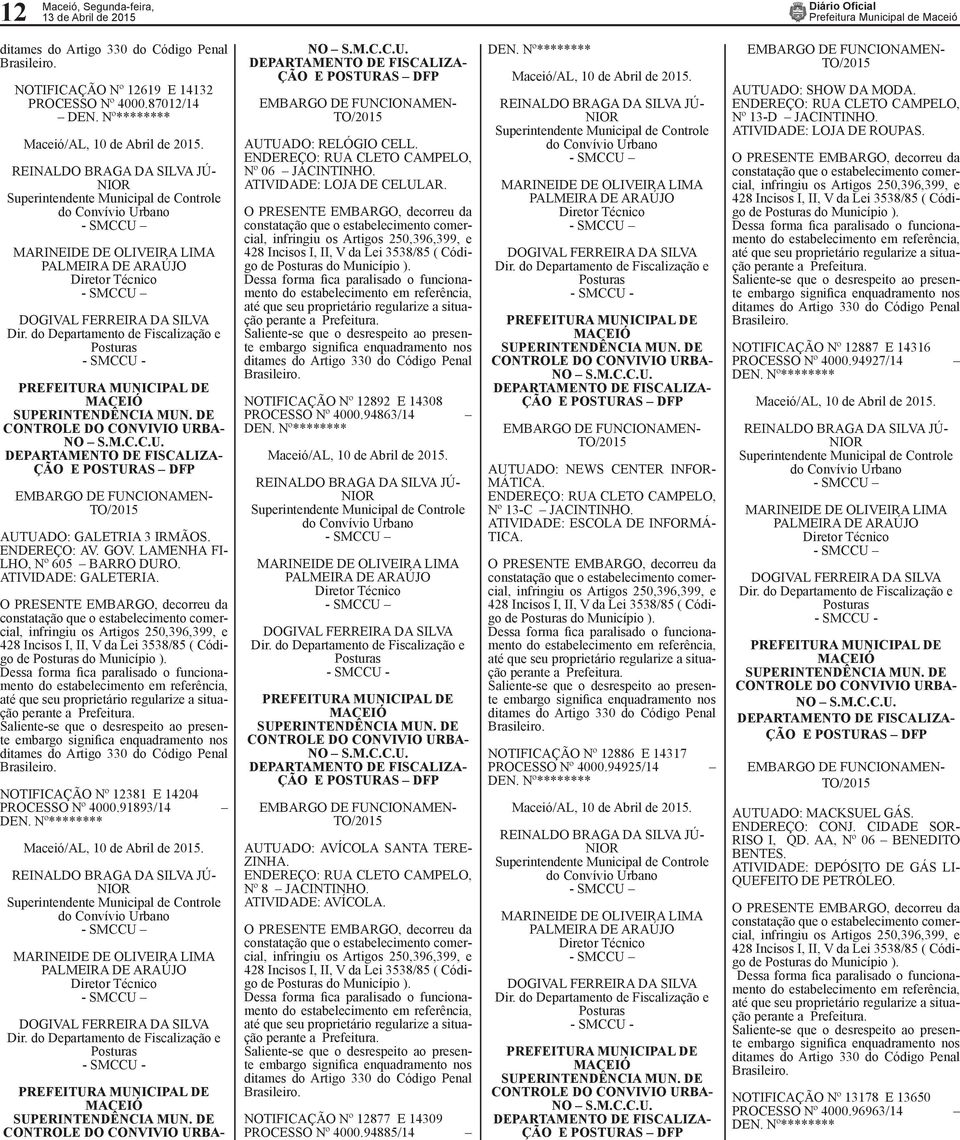 12 Maceió, Segunda-feira, 13 de Abril de 2015

Diário Oficial
Prefeitura Municipal de Maceió

ditames do Artigo 330 do Código Penal Brasileiro.

NOTIFICAÇÃO Nº 12619 E 14132
PROCESSO Nº 4000.87012/14
– DEN. Nº********

Maceió/AL, 10 de Abril de 2015.

REINALDO BRAGA DA SILVA JÚNIOR
Superintendente Municipal de Controle do Convívio Urbano
- SMCCU –

MARINEIDE DE OLIVEIRA LIMA PALMEIRA DE ARAÚJO
Diretor Técnico
- SMCCU –

DOGIVAL FERREIRA DA SILVA
Dir. do Departamento de Fiscalização e Posturas
- SMCCU -

PREFEITURA MUNICIPAL DE MACEIÓ
SUPERINTENDÊNCIA MUN. DE CONTROLE DO CONVIVIO URBANO – S.M.C.C.U.
DEPARTAMENTO DE FISCALIZAÇÃO E POSTURAS – DFP

EMBARGO DE FUNCIONAMENTO/2015

AUTUADO: GALETRIA 3 IRMÃOS.
ENDEREÇO: AV. GOV. LAMENHA FILHO, Nº 605 – BARRO DURO.
ATIVIDADE: GALETERIA.

O PRESENTE EMBARGO, decorreu da constatação que o estabelecimento comercial, infringiu os Artigos 250,396,399, e 428 Incisos I, II, V da Lei 3538/85 ( Código de Posturas do Município ).
Dessa forma fica paralisado o funcionamento do estabelecimento em referência, até que seu proprietário regularize a situação perante a Prefeitura.
Saliente-se que o desrespeito ao presente embargo significa enquadramento nos ditames do Artigo 330 do Código Penal Brasileiro.

NOTIFICAÇÃO Nº 12381 E 14204
PROCESSO Nº 4000.91893/14 –
DEN. Nº********

Maceió/AL, 10 de Abril de 2015.

REINALDO BRAGA DA SILVA JÚNIOR
Superintendente Municipal de Controle do Convívio Urbano
- SMCCU –

MARINEIDE DE OLIVEIRA LIMA PALMEIRA DE ARAÚJO
Diretor Técnico
- SMCCU –

DOGIVAL FERREIRA DA SILVA
Dir. do Departamento de Fiscalização e Posturas
- SMCCU -

PREFEITURA MUNICIPAL DE MACEIÓ
SUPERINTENDÊNCIA MUN. DE CONTROLE DO CONVIVIO URBANO – S.M.C.C.U.
DEPARTAMENTO DE FISCALIZAÇÃO E POSTURAS – DFP

EMBARGO DE FUNCIONAMENTO/2015

AUTUADO: RELÓGIO CELL.
ENDEREÇO: RUA CLETO CAMPELO, Nº 06 – JACINTINHO.
ATIVIDADE: LOJA DE CELULAR.

O PRESENTE EMBARGO, decorreu da constatação que o estabelecimento comercial, infringiu os Artigos 250,396,399, e 428 Incisos I, II, V da Lei 3538/85 ( Código de Posturas do Município ).
Dessa forma fica paralisado o funcionamento do estabelecimento em referência, até que seu proprietário regularize a situação perante a Prefeitura.
Saliente-se que o desrespeito ao presente embargo significa enquadramento nos ditames do Artigo 330 do Código Penal Brasileiro.

NOTIFICAÇÃO Nº 12892 E 14308
PROCESSO Nº 4000.94863/14 –
DEN. Nº********

Maceió/AL, 10 de Abril de 2015.

REINALDO BRAGA DA SILVA JÚNIOR
Superintendente Municipal de Controle do Convívio Urbano
- SMCCU –

MARINEIDE DE OLIVEIRA LIMA PALMEIRA DE ARAÚJO
Diretor Técnico
- SMCCU –

DOGIVAL FERREIRA DA SILVA
Dir. do Departamento de Fiscalização e Posturas
- SMCCU -

PREFEITURA MUNICIPAL DE MACEIÓ
SUPERINTENDÊNCIA MUN. DE CONTROLE DO CONVIVIO URBANO – S.M.C.C.U.
DEPARTAMENTO DE FISCALIZAÇÃO E POSTURAS – DFP

EMBARGO DE FUNCIONAMENTO/2015

AUTUADO: AVÍCOLA SANTA TEREZINHA.
ENDEREÇO: RUA CLETO CAMPELO, Nº 8 – JACINTINHO.
ATIVIDADE: AVÍCOLA.

O PRESENTE EMBARGO, decorreu da constatação que o estabelecimento comercial, infringiu os Artigos 250,396,399, e 428 Incisos I, II, V da Lei 3538/85 ( Código de Posturas do Município ).
Dessa forma fica paralisado o funcionamento do estabelecimento em referência, até que seu proprietário regularize a situação perante a Prefeitura.
Saliente-se que o desrespeito ao presente embargo significa enquadramento nos ditames do Artigo 330 do Código Penal Brasileiro.

NOTIFICAÇÃO Nº 12877 E 14309
PROCESSO Nº 4000.94885/14 –
DEN. Nº********

Maceió/AL, 10 de Abril de 2015.

REINALDO BRAGA DA SILVA JÚNIOR
Superintendente Municipal de Controle do Convívio Urbano
- SMCCU –

MARINEIDE DE OLIVEIRA LIMA PALMEIRA DE ARAÚJO
Diretor Técnico
- SMCCU –

DOGIVAL FERREIRA DA SILVA
Dir. do Departamento de Fiscalização e Posturas
- SMCCU -

PREFEITURA MUNICIPAL DE MACEIÓ
SUPERINTENDÊNCIA MUN. DE CONTROLE DO CONVIVIO URBANO – S.M.C.C.U.
DEPARTAMENTO DE FISCALIZAÇÃO E POSTURAS – DFP

EMBARGO DE FUNCIONAMENTO/2015

AUTUADO: NEWS CENTER INFORMÁTICA.
ENDEREÇO: RUA CLETO CAMPELO, Nº 13-C – JACINTINHO.
ATIVIDADE: ESCOLA DE INFORMÁTICA.

O PRESENTE EMBARGO, decorreu da constatação que o estabelecimento comercial, infringiu os Artigos 250,396,399, e 428 Incisos I, II, V da Lei 3538/85 ( Código de Posturas do Município ).
Dessa forma fica paralisado o funcionamento do estabelecimento em referência, até que seu proprietário regularize a situação perante a Prefeitura.
Saliente-se que o desrespeito ao presente embargo significa enquadramento nos ditames do Artigo 330 do Código Penal Brasileiro.

NOTIFICAÇÃO Nº 12886 E 14317
PROCESSO Nº 4000.94925/14 –
DEN. Nº********

Maceió/AL, 10 de Abril de 2015.

REINALDO BRAGA DA SILVA JÚNIOR
Superintendente Municipal de Controle do Convívio Urbano
- SMCCU –

MARINEIDE DE OLIVEIRA LIMA PALMEIRA DE ARAÚJO
Diretor Técnico
- SMCCU –

DOGIVAL FERREIRA DA SILVA
Dir. do Departamento de Fiscalização e Posturas
- SMCCU -

PREFEITURA MUNICIPAL DE MACEIÓ
SUPERINTENDÊNCIA MUN. DE CONTROLE DO CONVIVIO URBANO – S.M.C.C.U.
DEPARTAMENTO DE FISCALIZAÇÃO E POSTURAS – DFP

EMBARGO DE FUNCIONAMENTO/2015

AUTUADO: SHOW DA MODA.
ENDEREÇO: RUA CLETO CAMPELO, Nº 13-D – JACINTINHO.
ATIVIDADE: LOJA DE ROUPAS.

O PRESENTE EMBARGO, decorreu da constatação que o estabelecimento comercial, infringiu os Artigos 250,396,399, e 428 Incisos I, II, V da Lei 3538/85 ( Código de Posturas do Município ).
Dessa forma fica paralisado o funcionamento do estabelecimento em referência, até que seu proprietário regularize a situação perante a Prefeitura.
Saliente-se que o desrespeito ao presente embargo significa enquadramento nos ditames do Artigo 330 do Código Penal Brasileiro.

NOTIFICAÇÃO Nº 12887 E 14316
PROCESSO Nº 4000.94927/14 –
DEN. Nº********

Maceió/AL, 10 de Abril de 2015.

REINALDO BRAGA DA SILVA JÚNIOR
Superintendente Municipal de Controle do Convívio Urbano
- SMCCU –

MARINEIDE DE OLIVEIRA LIMA PALMEIRA DE ARAÚJO
Diretor Técnico
- SMCCU –

DOGIVAL FERREIRA DA SILVA
Dir. do Departamento de Fiscalização e Posturas
- SMCCU -

PREFEITURA MUNICIPAL DE MACEIÓ
SUPERINTENDÊNCIA MUN. DE CONTROLE DO CONVIVIO URBANO – S.M.C.C.U.
DEPARTAMENTO DE FISCALIZAÇÃO E POSTURAS – DFP

EMBARGO DE FUNCIONAMENTO/2015

AUTUADO: MACKSUEL GÁS.
ENDEREÇO: CONJ. CIDADE SORRISO I, QD. AA, Nº 06 – BENEDITO BENTES.
ATIVIDADE: DEPÓSITO DE GÁS LIQUEFEITO DE PETRÓLEO.

O PRESENTE EMBARGO, decorreu da constatação que o estabelecimento comercial, infringiu os Artigos 250,396,399, e 428 Incisos I, II, V da Lei 3538/85 ( Código de Posturas do Município ).
Dessa forma fica paralisado o funcionamento do estabelecimento em referência, até que seu proprietário regularize a situação perante a Prefeitura.
Saliente-se que o desrespeito ao presente embargo significa enquadramento nos ditames do Artigo 330 do Código Penal Brasileiro.

NOTIFICAÇÃO Nº 13178 E 13650
PROCESSO Nº 4000.96963/14 –
DEN. Nº********